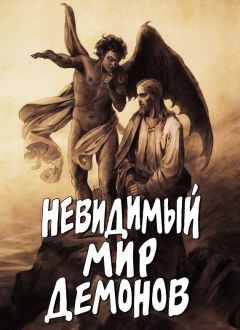 НЕВИДИМЫЙ
МИР
ДЕМОНОВ